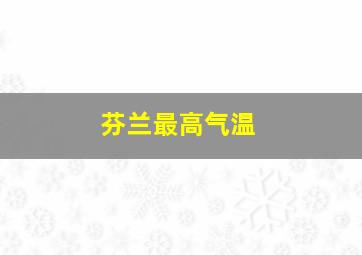 芬兰最高气温